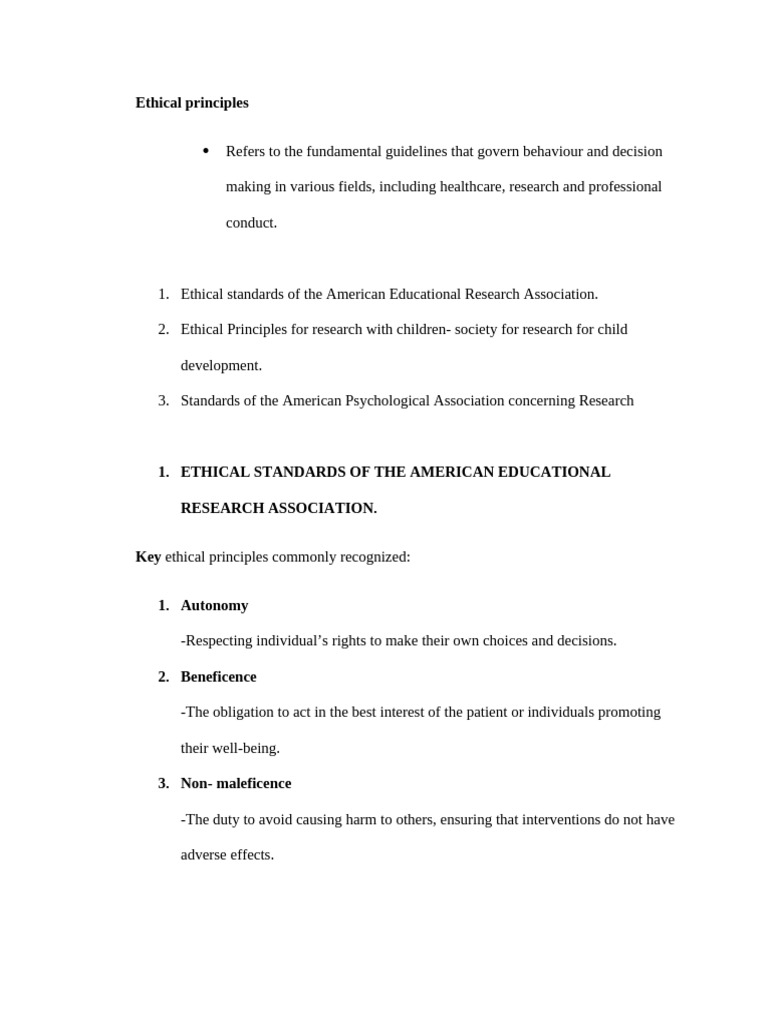 Ethical principles

• Refers to the fundamental guidelines that govern behaviour and decision making in various fields, including healthcare, research and professional conduct.

1. Ethical standards of the American Educational Research Association.
2. Ethical Principles for research with children- society for research for child development.
3. Standards of the American Psychological Association concerning Research

1. ETHICAL STANDARDS OF THE AMERICAN EDUCATIONAL RESEARCH ASSOCIATION.

Key ethical principles commonly recognized:

1. Autonomy
-Respecting individual's rights to make their own choices and decisions.
2. Beneficence
-The obligation to act in the best interest of the patient or individuals promoting their well-being.
3. Non- maleficence
-The duty to avoid causing harm to others, ensuring that interventions do not have adverse effects.